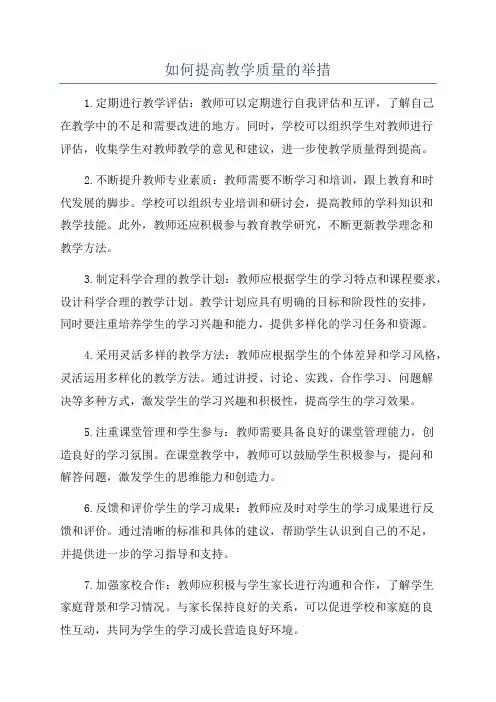 如何提高教学质量的举措

1.定期进行教学评估：教师可以定期进行自我评估和互评，了解自己在教学中的不足和需要改进的地方。同时，学校可以组织学生对教师进行评估，收集学生对教师教学的意见和建议，进一步使教学质量得到提高。

2.不断提升教师专业素质：教师需要不断学习和培训，跟上教育和时代发展的脚步。学校可以组织专业培训和研讨会，提高教师的学科知识和教学技能。此外，教师还应积极参与教育教学研究，不断更新教学理念和教学方法。

3.制定科学合理的教学计划：教师应根据学生的学习特点和课程要求，设计科学合理的教学计划。教学计划应具有明确的目标和阶段性的安排，同时要注重培养学生的学习兴趣和能力，提供多样化的学习任务和资源。

4.采用灵活多样的教学方法：教师应根据学生的个体差异和学习风格，灵活运用多样化的教学方法。通过讲授、讨论、实践、合作学习、问题解决等多种方式，激发学生的学习兴趣和积极性，提高学生的学习效果。

5.注重课堂管理和学生参与：教师需要具备良好的课堂管理能力，创造良好的学习氛围。在课堂教学中，教师可以鼓励学生积极参与，提问和解答问题，激发学生的思维能力和创造力。

6.反馈和评价学生的学习成果：教师应及时对学生的学习成果进行反馈和评价。通过清晰的标准和具体的建议，帮助学生认识到自己的不足，并提供进一步的学习指导和支持。

7.加强家校合作：教师应积极与学生家长进行沟通和合作，了解学生家庭背景和学习情况。与家长保持良好的关系，可以促进学校和家庭的良性互动，共同为学生的学习成长营造良好环境。